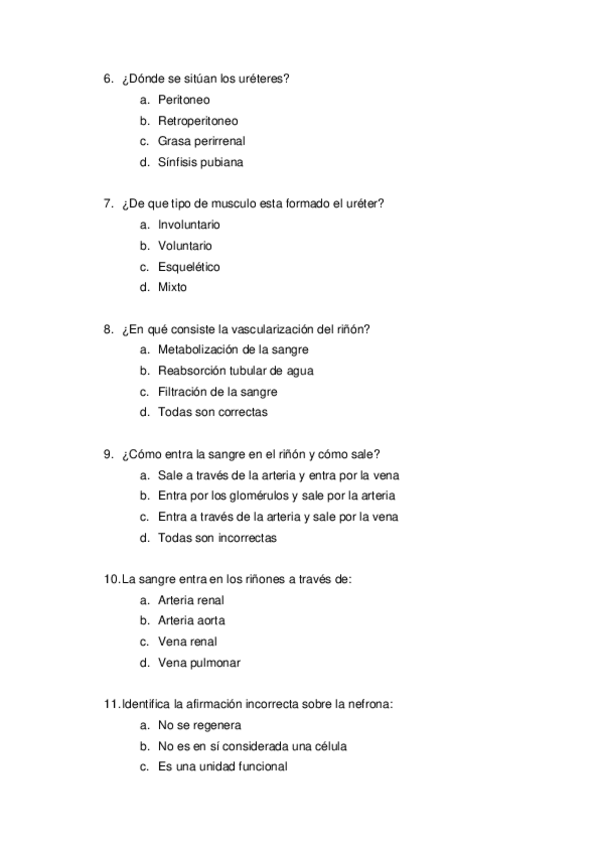 6. ¿Dónde se sitúan los uréteres?
a. Peritoneo
b. Retroperitoneo
c. Grasa perirrenal
d. Sínfisis pubiana

7. ¿De que tipo de musculo esta formado el uréter?
a. Involuntario
b. Voluntario
c. Esquelético
d. Mixto

8. ¿En qué consiste la vascularización del riñón?
a. Metabolización de la sangre
b. Reabsorción tubular de agua
c. Filtración de la sangre
d. Todas son correctas

9. ¿Cómo entra la sangre en el riñón y cómo sale?
a. Sale a través de la arteria y entra por la vena
b. Entra por los glomérulos y sale por la arteria
c. Entra a través de la arteria y sale por la vena
d. Todas son incorrectas

10. La sangre entra en los riñones a través de:
a. Arteria renal
b. Arteria aorta
c. Vena renal
d. Vena pulmonar

11. Identifica la afirmación incorrecta sobre la nefrona:
a. No se regenera
b. No es en sí considerada una célula
c. Es una unidad funcional